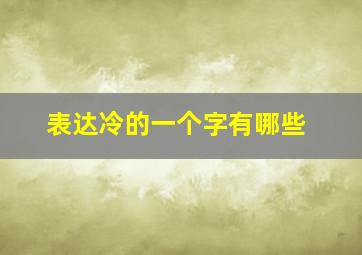 表达冷的一个字有哪些